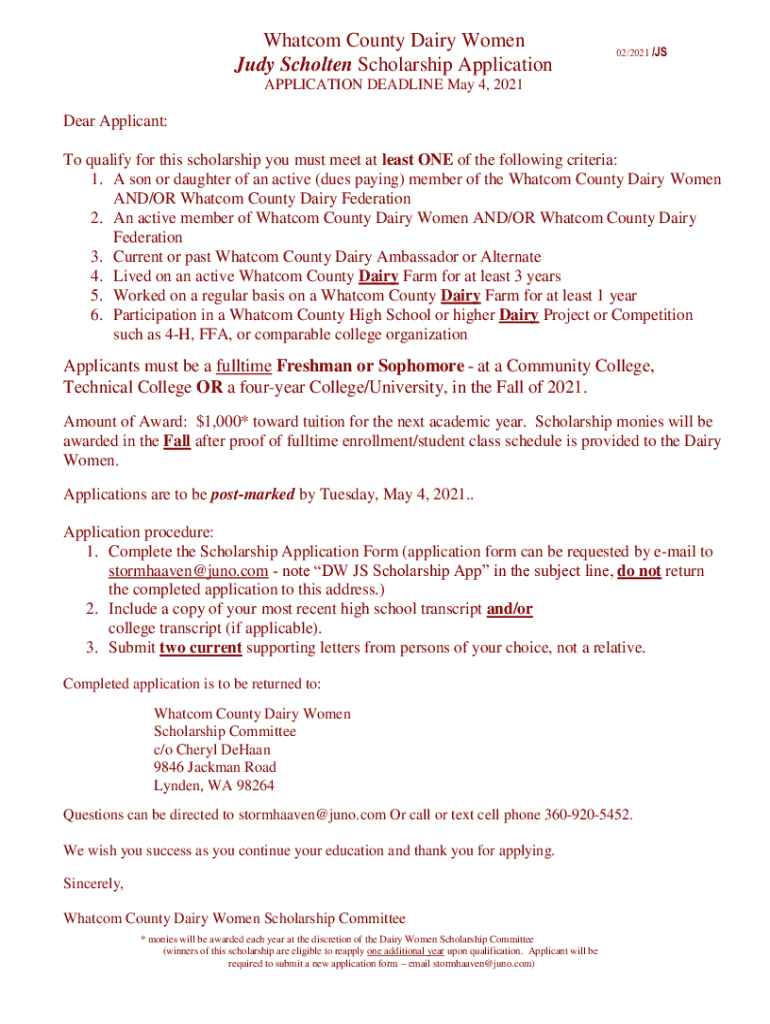 Whatcom County Dairy Women
Judy Scholten Scholarship Application
APPLICATION DEADLINE May 4, 2021

02/2021 /JS

Dear Applicant:

To qualify for this scholarship you must meet at least ONE of the following criteria:
1. A son or daughter of an active (dues paying) member of the Whatcom County Dairy Women AND/OR Whatcom County Dairy Federation
2. An active member of Whatcom County Dairy Women AND/OR Whatcom County Dairy Federation
3. Current or past Whatcom County Dairy Ambassador or Alternate
4. Lived on an active Whatcom County Dairy Farm for at least 3 years
5. Worked on a regular basis on a Whatcom County Dairy Farm for at least 1 year
6. Participation in a Whatcom County High School or higher Dairy Project or Competition such as 4-H, FFA, or comparable college organization

Applicants must be a fulltime Freshman or Sophomore - at a Community College, Technical College OR a four-year College/University, in the Fall of 2021.

Amount of Award: $1,000* toward tuition for the next academic year. Scholarship monies will be awarded in the Fall after proof of fulltime enrollment/student class schedule is provided to the Dairy Women.

Applications are to be post-marked by Tuesday, May 4, 2021..

Application procedure:
1. Complete the Scholarship Application Form (application form can be requested by e-mail to stormhaaven@juno.com - note “DW JS Scholarship App” in the subject line, do not return the completed application to this address.)
2. Include a copy of your most recent high school transcript and/or college transcript (if applicable).
3. Submit two current supporting letters from persons of your choice, not a relative.

Completed application is to be returned to:

Whatcom County Dairy Women
Scholarship Committee
c/o Cheryl DeHaan
9846 Jackman Road
Lynden, WA 98264

Questions can be directed to stormhaaven@juno.com Or call or text cell phone 360-920-5452.

We wish you success as you continue your education and thank you for applying.

Sincerely,

Whatcom County Dairy Women Scholarship Committee
* monies will be awarded each year at the discretion of the Dairy Women Scholarship Committee
(winners of this scholarship are eligible to reapply one additional year upon qualification. Applicant will be required to submit a new application form – email stormhaaven@juno.com)